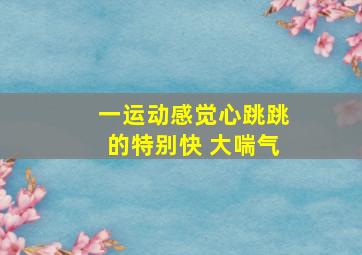 一运动感觉心跳跳的特别快 大喘气